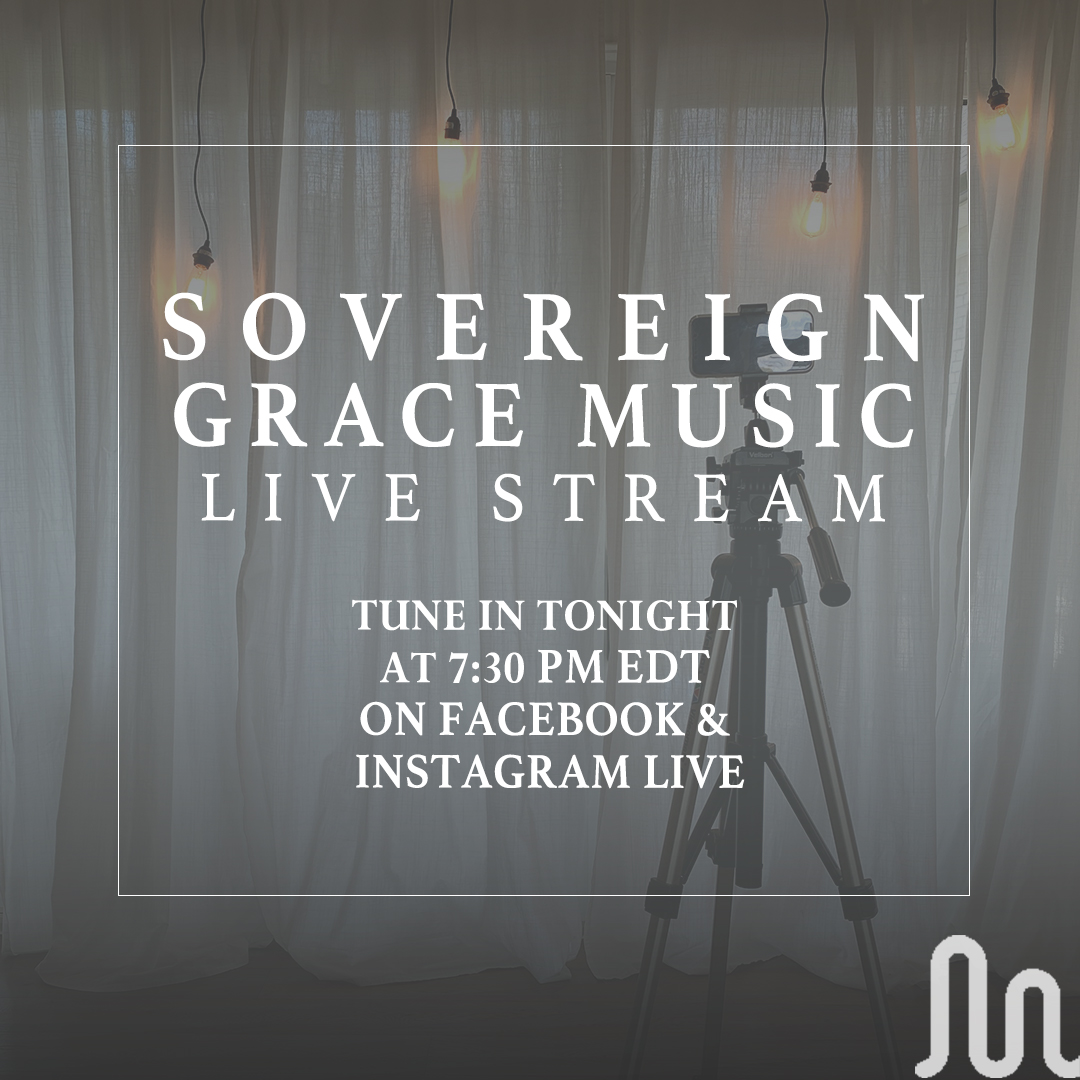 SOVEREIGN
GRACE MUSIC
LIVE STREAM

TUNE IN TONIGHT
AT 7:30 PM EDT
ON FACEBOOK &
INSTAGRAM LIVE